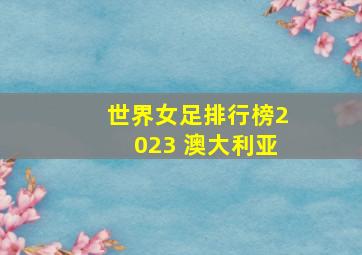 世界女足排行榜2023 澳大利亚